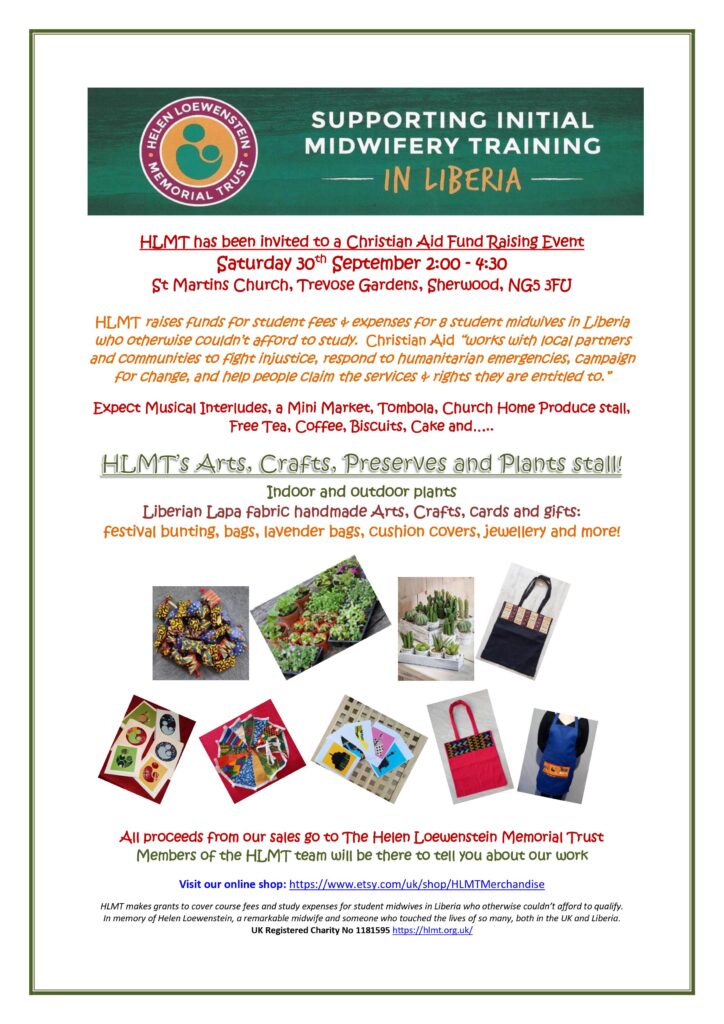 HELEN LOEWENSTEIN MEMORIAL TRUST

SUPPORTING INITIAL MIDWIFERY TRAINING
IN LIBERIA

HLMT has been invited to a Christian Aid Fund Raising Event
Saturday 30$^{th}$ September 2:00 - 4:30
St Martins Church, Trevose Gardens, Sherwood, NG5 3FU

HLMT raises funds for student fees & expenses for 8 student midwives in Liberia who otherwise couldn't afford to study. Christian Aid "works with local partners and communities to fight injustice, respond to humanitarian emergencies, campaign for change, and help people claim the services & rights they are entitled to."

Expect Musical Interludes, a Mini Market, Tombola, Church Home Produce stall, Free Tea, Coffee, Biscuits, Cake and.....

HLMT's Arts, Crafts, Preserves and Plants stall!
Indoor and outdoor plants
Liberian Lapa fabric handmade Arts, Crafts, cards and gifts:
festival bunting, bags, lavender bags, cushion covers, jewellery and more!

All proceeds from our sales go to The Helen Loewenstein Memorial Trust
Members of the HLMT team will be there to tell you about our work

Visit our online shop: https://www.etsy.com/uk/shop/HLMTMerchandise

HLMT makes grants to cover course fees and study expenses for student midwives in Liberia who otherwise couldn't afford to qualify.
In memory of Helen Loewenstein, a remarkable midwife and someone who touched the lives of so many, both in the UK and Liberia.
UK Registered Charity No 1181595 https://hlmt.org.uk/